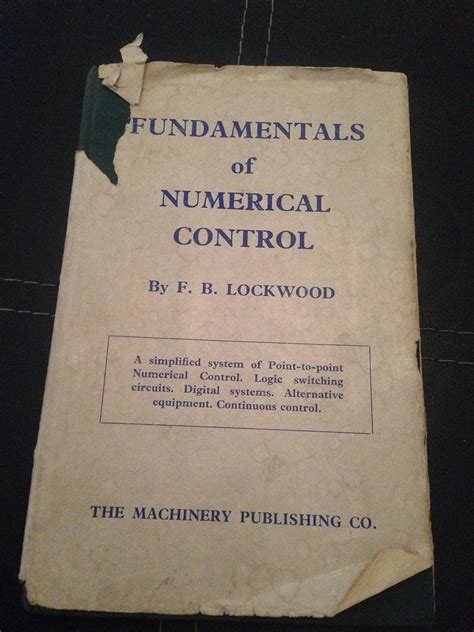 FUNDAMENTALS
of
NUMERICAL
CONTROL

By F. B. LOCKWOOD

A simplified system of Point-to-point Numerical Control. Logic switching circuits. Digital systems. Alternative equipment. Continuous control.

THE MACHINERY PUBLISHING CO.